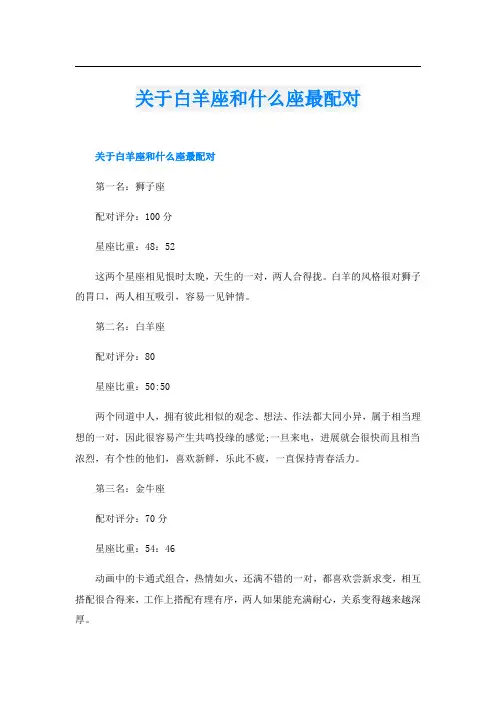 关于白羊座和什么座最配对

关于白羊座和什么座最配对

第一名：狮子座

配对评分：100 分

星座比重：48：52

这两个星座相见恨时太晚，天生的一对，两人合得拢。白羊的风格很对狮子的胃口，两人相互吸引，容易一见钟情。

第二名：白羊座

配对评分：80

星座比重：50:50

两个同道中人，拥有彼此相似的观念、想法、作法都大同小异，属于相当理想的一对，因此很容易产生共鸣投缘的感觉;一旦来电，进展就会很快而且相当浓烈，有个性的他们，喜欢新鲜，乐此不疲，一直保持青春活力。

第三名：金牛座

配对评分：70 分

星座比重：54：46

动画中的卡通式组合，热情如火，还满不错的一对，都喜欢尝新求变，相互搭配很合得来，工作上搭配有理有序，两人如果能充满耐心，关系变得越来越深厚。